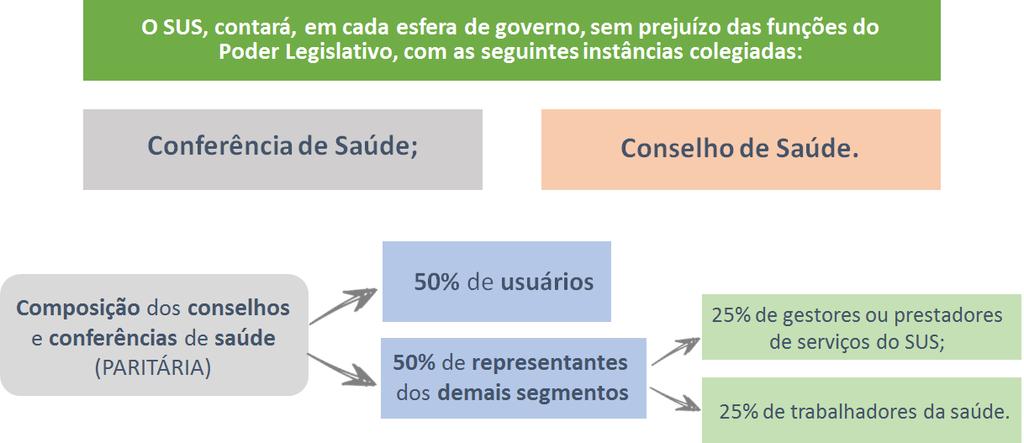 O SUS, contará, em cada esfera de governo, sem prejuízo das funções do Poder Legislativo, com as seguintes instâncias colegiadas:

Conferência de Saúde;

Conselho de Saúde.

Composição dos conselhos e conferências de saúde (PARITÁRIA)

50% de usuários

50% de representantes dos demais segmentos

25% de gestores ou prestadores de serviços do SUS;

25% de trabalhadores da saúde.